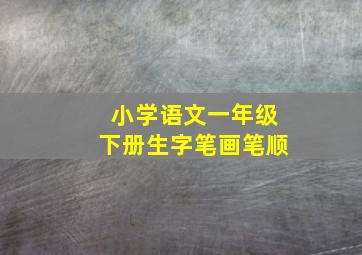 小学语文一年级
下册生字笔画笔顺